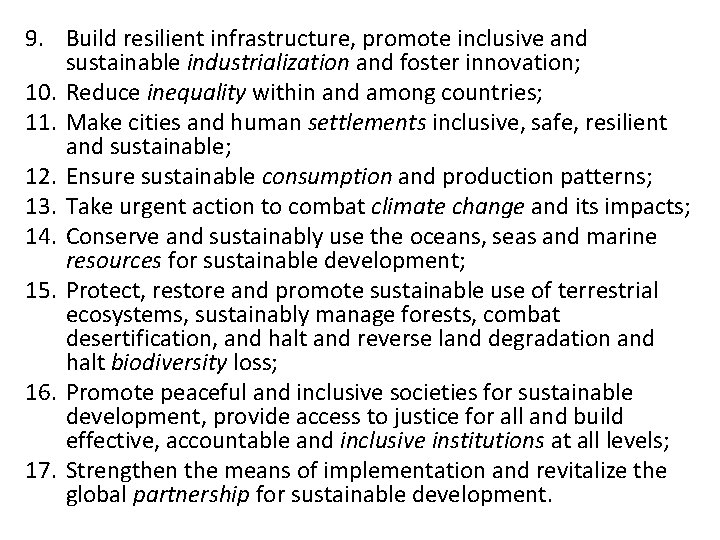 9. Build resilient infrastructure, promote inclusive and sustainable industrialization and foster innovation;
10. Reduce inequality within and among countries;
11. Make cities and human settlements inclusive, safe, resilient and sustainable;
12. Ensure sustainable consumption and production patterns;
13. Take urgent action to combat climate change and its impacts;
14. Conserve and sustainably use the oceans, seas and marine resources for sustainable development;
15. Protect, restore and promote sustainable use of terrestrial ecosystems, sustainably manage forests, combat desertification, and halt and reverse land degradation and halt biodiversity loss;
16. Promote peaceful and inclusive societies for sustainable development, provide access to justice for all and build effective, accountable and inclusive institutions at all levels;
17. Strengthen the means of implementation and revitalize the global partnership for sustainable development.